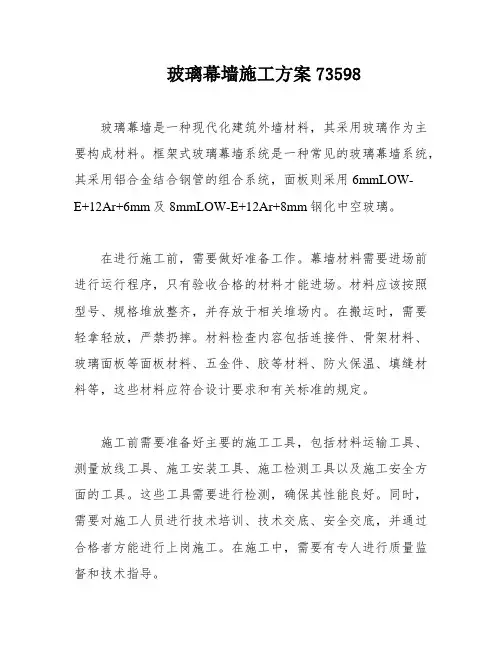 玻璃幕墙施工方案 73598

玻璃幕墙是一种现代化建筑外墙材料，其采用玻璃作为主要构成材料。框架式玻璃幕墙系统是一种常见的玻璃幕墙系统，其采用铝合金结合钢管的组合系统，面板则采用 6mmLOW-E+12Ar+6mm 及 8mmLOW-E+12Ar+8mm 钢化中空玻璃。

在进行施工前，需要做好准备工作。幕墙材料需要进场前进行运行程序，只有验收合格的材料才能进场。材料应该按照型号、规格堆放整齐，并存放于相关堆场内。在搬运时，需要轻拿轻放，严禁扔摔。材料检查内容包括连接件、骨架材料、玻璃面板等面板材料、五金件、胶等材料、防火保温、填缝材料等，这些材料应符合设计要求和有关标准的规定。

施工前需要准备好主要的施工工具，包括材料运输工具、测量放线工具、施工安装工具、施工检测工具以及施工安全方面的工具。这些工具需要进行检测，确保其性能良好。同时，需要对施工人员进行技术培训、技术交底、安全交底，并通过合格者方能进行上岗施工。在施工中，需要有专人进行质量监督和技术指导。